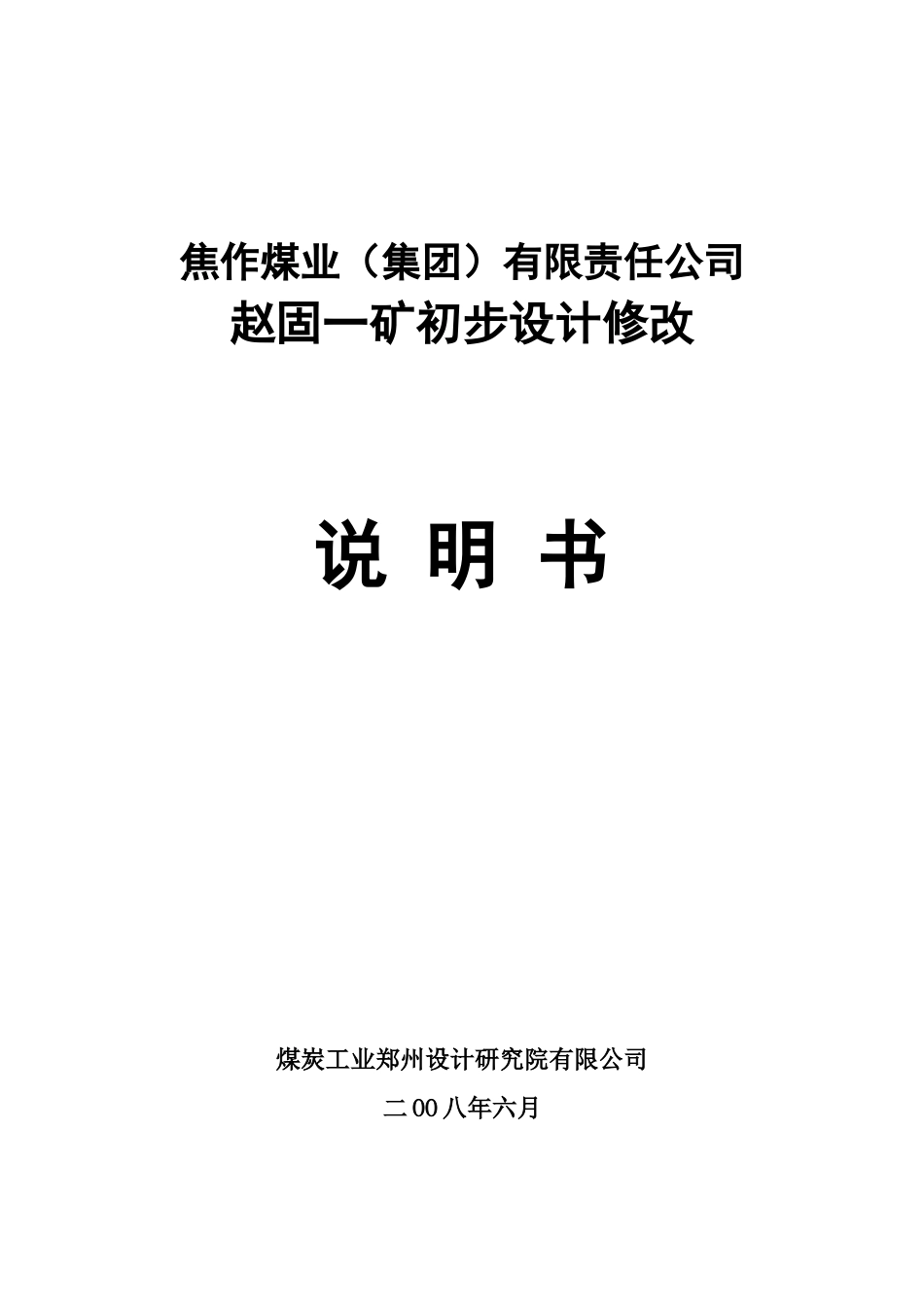 焦作煤业（集团）有限责任公司
赵固一矿初步设计修改

说 明 书

煤炭工业郑州设计研究院有限公司

二00八年六月